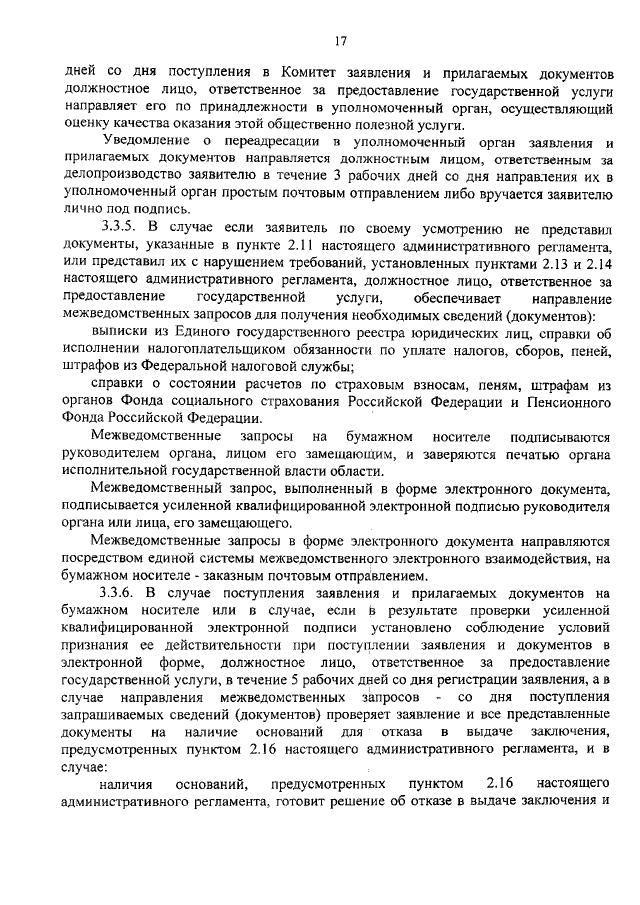 17

дней со дня поступления в Комитет заявления и прилагаемых документов должностное лицо, ответственное за предоставление государственной услуги направляет его по принадлежности в уполномоченный орган, осуществляющий оценку качества оказания этой общественно полезной услуги.

Уведомление о переадресации в уполномоченный орган заявления и прилагаемых документов направляется должностным лицом, ответственным за делопроизводство заявителю в течение 3 рабочих дней со дня направления их в уполномоченный орган простым почтовым отправлением либо вручается заявителю лично под подпись.

3.3.5. В случае если заявитель по своему усмотрению не представил документы, указанные в пункте 2.11 настоящего административного регламента, или представил их с нарушением требований, установленных пунктами 2.13 и 2.14 настоящего административного регламента, должностное лицо, ответственное за предоставление государственной услуги, обеспечивает направление межведомственных запросов для получения необходимых сведений (документов):

выписки из Единого государственного реестра юридических лиц, справки об исполнении налогоплательщиком обязанности по уплате налогов, сборов, пеней, штрафов из Федеральной налоговой службы;

справки о состоянии расчетов по страховым взносам, пеням, штрафам из органов Фонда социального страхования Российской Федерации и Пенсионного Фонда Российской Федерации.

Межведомственные запросы на бумажном носителе подписываются руководителем органа, лицом его замещающим, и заверяются печатью органа исполнительной государственной власти области.

Межведомственный запрос, выполненный в форме электронного документа, подписывается усиленной квалифицированной электронной подписью руководителя органа или лица, его замещающего.

Межведомственные запросы в форме электронного документа направляются посредством единой системы межведомственного электронного взаимодействия, на бумажном носителе - заказным почтовым отправлением.

3.3.6. В случае поступления заявления и прилагаемых документов на бумажном носителе или в случае, если в результате проверки усиленной квалифицированной электронной подписи установлено соблюдение условий признания ее действительности при поступлении заявления и документов в электронной форме, должностное лицо, ответственное за предоставление государственной услуги, в течение 5 рабочих дней со дня регистрации заявления, а в случае направления межведомственных запросов - со дня поступления запрашиваемых сведений (документов) проверяет заявление и все представленные документы на наличие оснований для отказа в выдаче заключения, предусмотренных пунктом 2.16 настоящего административного регламента, и в случае:

наличия оснований, предусмотренных пунктом 2.16 настоящего административного регламента, готовит решение об отказе в выдаче заключения и